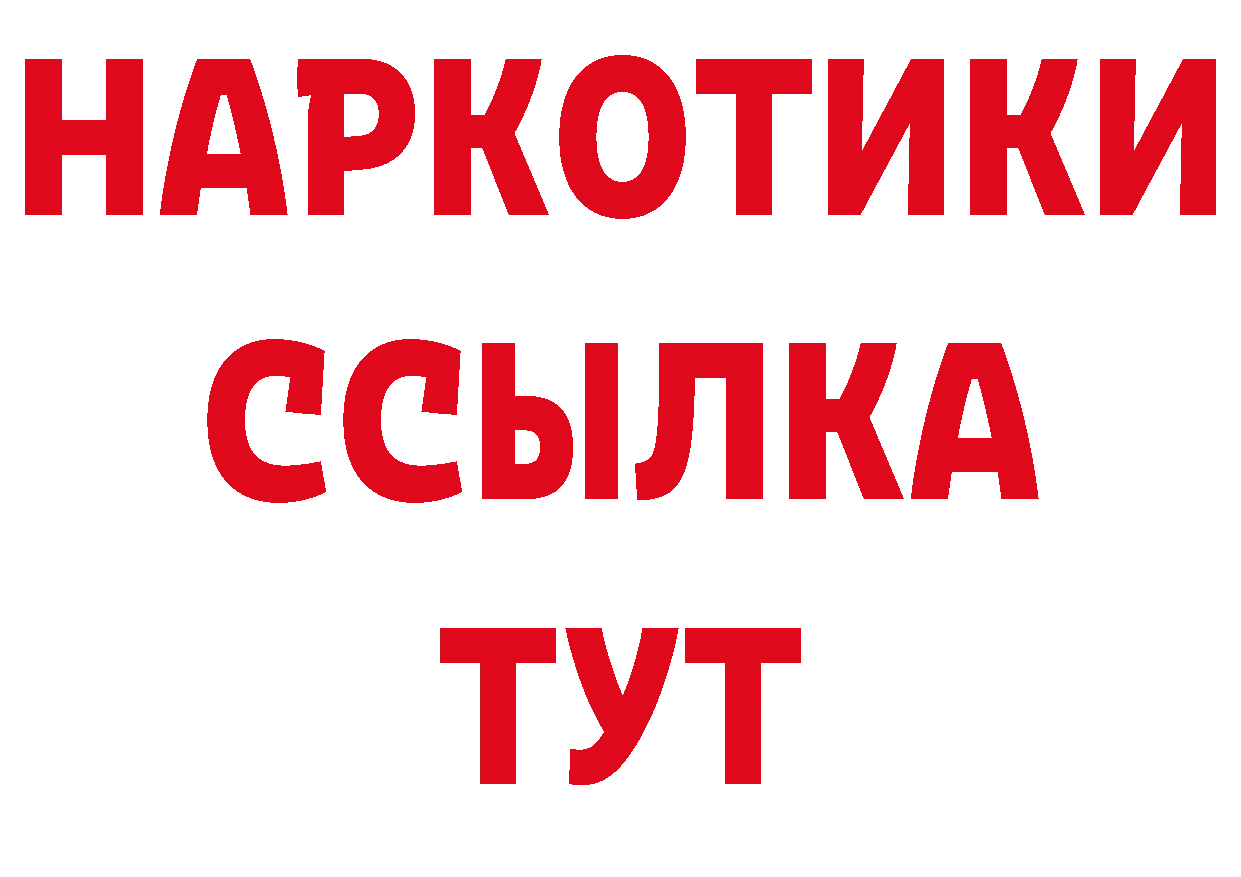 НАРКОТИКИ
ССЫЛКА
ТУТ